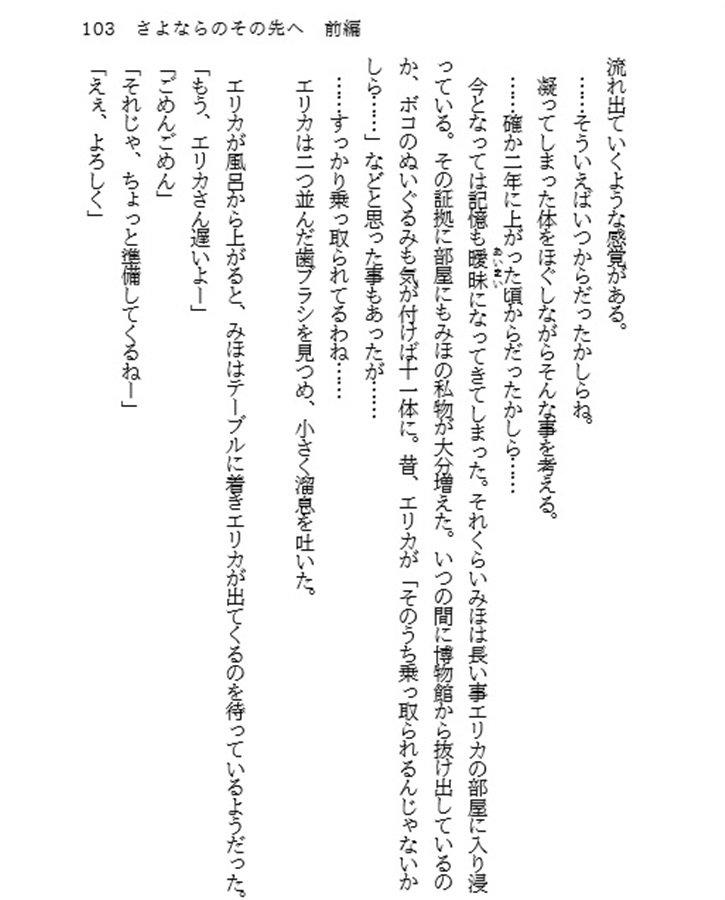 103　さよならのその先へ　前編

流れ出ていくような感覚がある。

……そういえばいつからだったかしらね。

凝ってしまった体をほぐしながらそんな事を考える。

……確か二年に上がった頃からだったかしら……

今となっては記憶も曖昧(あいまい)になってきてしまった。それくらいみほは長い事エリカの部屋に入り浸っている。その証拠に部屋にもみほの私物が大分増えた。いつの間に博物館から抜け出しているのか、ボコのぬいぐるみも気が付けば十一体に。昔、エリカが「そのうち乗っ取られるんじゃないかしら……」などと思った事もあったが……

……すっかり乗っ取られてるわね……

エリカは二つ並んだ歯ブラシを見つめ、小さく溜息を吐いた。

エリカが風呂から上がると、みほはテーブルに着きエリカが出てくるのを待っているようだった。

「もう、エリカさん遅いよー」

「ごめんごめん」

「それじゃ、ちょっと準備してくるねー」

「ええ、よろしく」